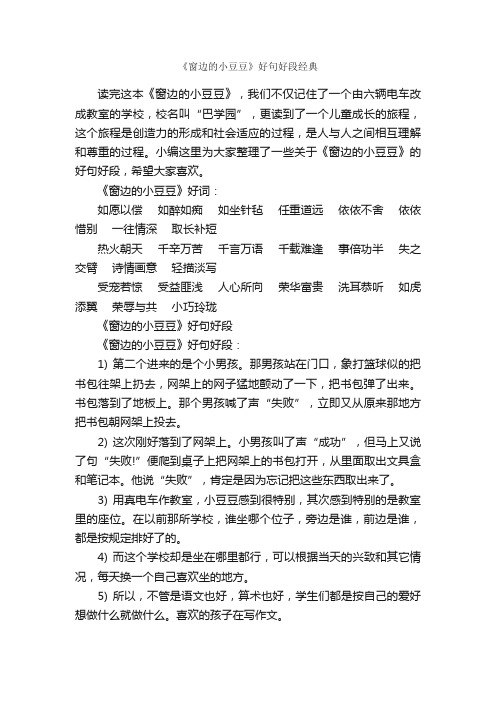 《窗边的小豆豆》好句好段经典

读完这本《窗边的小豆豆》，我们不仅记住了一个由六辆电车改成教室的学校，校名叫“巴学园”，更读到了一个儿童成长的旅程，这个旅程是创造力的形成和社会适应的过程，是人与人之间相互理解和尊重的过程。小编这里为大家整理了一些关于《窗边的小豆豆》的好句好段，希望大家喜欢。

《窗边的小豆豆》好词：

如愿以偿　如醉如痴　如坐针毡　任重道远　依依不舍　依依惜别　一往情深　取长补短

热火朝天　千辛万苦　千言万语　千载难逢　事倍功半　失之交臂　诗情画意　轻描淡写

受宠若惊　受益匪浅　人心所向　荣华富贵　洗耳恭听　如虎添翼　荣辱与共　小巧玲珑

《窗边的小豆豆》好句好段

《窗边的小豆豆》好句好段：

1) 第二个进来的是个小男孩。那男孩站在门口，象打篮球似的把书包往架上扔去，网架上的网子猛地颤动了一下，把书包弹了出来。书包落到了地板上。那个男孩喊了声“失败”，立即又从原来那地方把书包朝网架上投去。

2) 这次刚好落到了网架上。小男孩叫了声“成功”，但马上又说了句“失败!”便爬到桌子上把网架上的书包打开，从里面取出文具盒和笔记本。他说“失败”，肯定是因为忘记把这些东西取出来了。

3) 用真电车作教室，小豆豆感到很特别，其次感到特别的是教室里的座位。在以前那所学校，谁坐哪个位子，旁边是谁，前边是谁，都是按规定排好了的。

4) 而这个学校却是坐在哪里都行，可以根据当天的兴致和其它情况，每天换一个自己喜欢坐的地方。

5) 所以，不管是语文也好，算术也好，学生们都是按自己的爱好想做什么就做什么。喜欢的孩子在写作文。